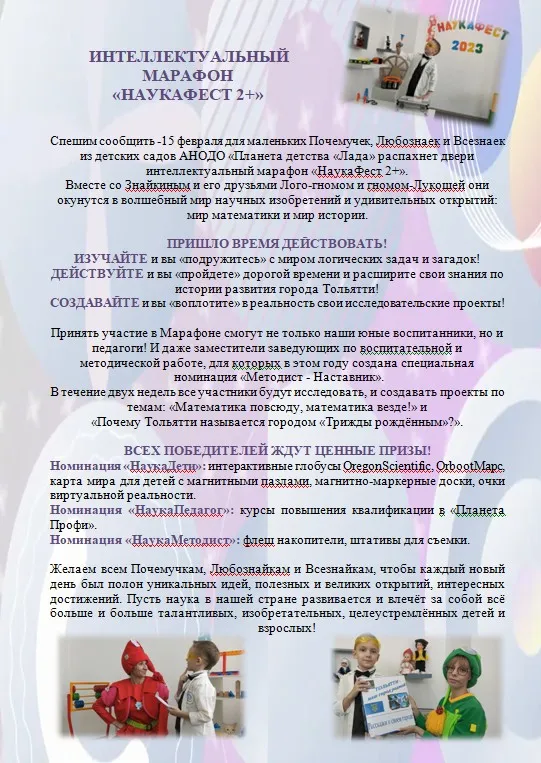 ИНТЕЛЛЕКТУАЛЬНЫЙ МАРАФОН «НАУКАФЕСТ 2+»

НАУКАФЕСТ 2023

Спешим сообщить -15 февраля для маленьких Почемучек, Любознаек и Всезнаек из детских садов АНОДО «Планета детства «Лада» распахнет двери интеллектуальный марафон «НаукаФест 2+».
Вместе со Знайкиным и его друзьями Лого-гномом и гномом-Лукошей они окунутся в волшебный мир научных изобретений и удивительных открытий: мир математики и мир истории.

ПРИШЛО ВРЕМЯ ДЕЙСТВОВАТЬ!
ИЗУЧАЙТЕ и вы «подружитесь» с миром логических задач и загадок!
ДЕЙСТВУЙТЕ и вы «пройдете» дорогой времени и расширите свои знания по истории развития города Тольятти!
СОЗДАВАЙТЕ и вы «воплотите» в реальность свои исследовательские проекты!

Принять участие в Марафоне смогут не только наши юные воспитанники, но и педагоги! И даже заместители заведующих по воспитательной и методической работе, для которых в этом году создана специальная номинация «Методист - Наставник».
В течение двух недель все участники будут исследовать, и создавать проекты по темам: «Математика повсюду, математика везде!» и «Почему Тольятти называется городом «Трижды рождённым»?».

ВСЕХ ПОБЕДИТЕЛЕЙ ЖДУТ ЦЕННЫЕ ПРИЗЫ!
Номинация «НаукаДети»: интерактивные глобусы OregonScientific, OrbootМарс, карта мира для детей с магнитными пазлами, магнитно-маркерные доски, очки виртуальной реальности.
Номинация «НаукаПедагог»: курсы повышения квалификации в «Планета Профи».
Номинация «НаукаМетодист»: флеш накопители, штативы для съемки.

Желаем всем Почемучкам, Любознайкам и Всезнайкам, чтобы каждый новый день был полон уникальных идей, полезных и великих открытий, интересных достижений. Пусть наука в нашей стране развивается и влечёт за собой всё больше и больше талантливых, изобретательных, целеустремлённых детей и взрослых!

ТОЛЬЯТТИ